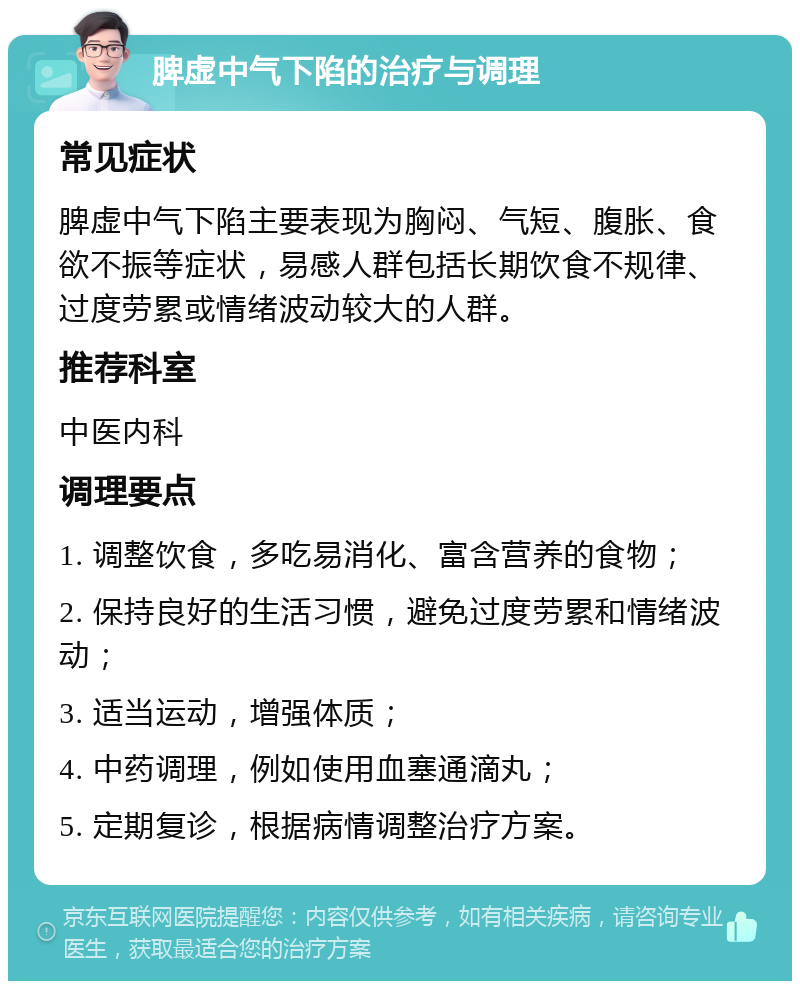 脾虚中气下陷的治疗与调理

常见症状

脾虚中气下陷主要表现为胸闷、气短、腹胀、食欲不振等症状，易感人群包括长期饮食不规律、过度劳累或情绪波动较大的人群。

推荐科室

中医内科

调理要点

1. 调整饮食，多吃易消化、富含营养的食物；

2. 保持良好的生活习惯，避免过度劳累和情绪波动；

3. 适当运动，增强体质；

4. 中药调理，例如使用血塞通滴丸；

5. 定期复诊，根据病情调整治疗方案。

京东互联网医院提醒您：内容仅供参考，如有相关疾病，请咨询专业医生，获取最适合您的治疗方案